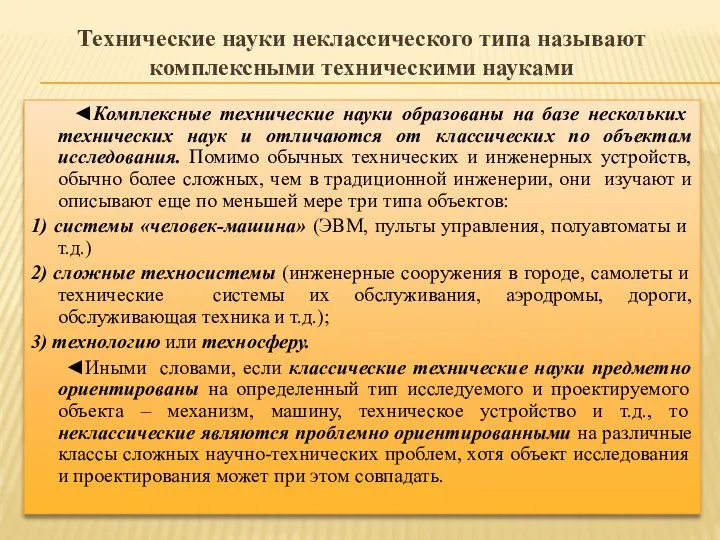 Технические науки неклассического типа называют комплексными техническими науками

◄Комплексные технические науки образованы на базе нескольких технических наук и отличаются от классических по объектам исследования. Помимо обычных технических и инженерных устройств, обычно более сложных, чем в традиционной инженерии, они изучают и описывают еще по меньшей мере три типа объектов:

1) системы «человек-машина» (ЭВМ, пульты управления, полуавтоматы и т.д.)

2) сложные техносистемы (инженерные сооружения в городе, самолеты и технические системы их обслуживания, аэродромы, дороги, обслуживающая техника и т.д.);

3) технологию или техносферу.

◄Иными словами, если классические технические науки предметно ориентированы на определенный тип исследуемого и проектируемого объекта – механизм, машину, техническое устройство и т.д., то неклассические являются проблемно ориентированными на различные классы сложных научно-технических проблем, хотя объект исследования и проектирования может при этом совпадать.